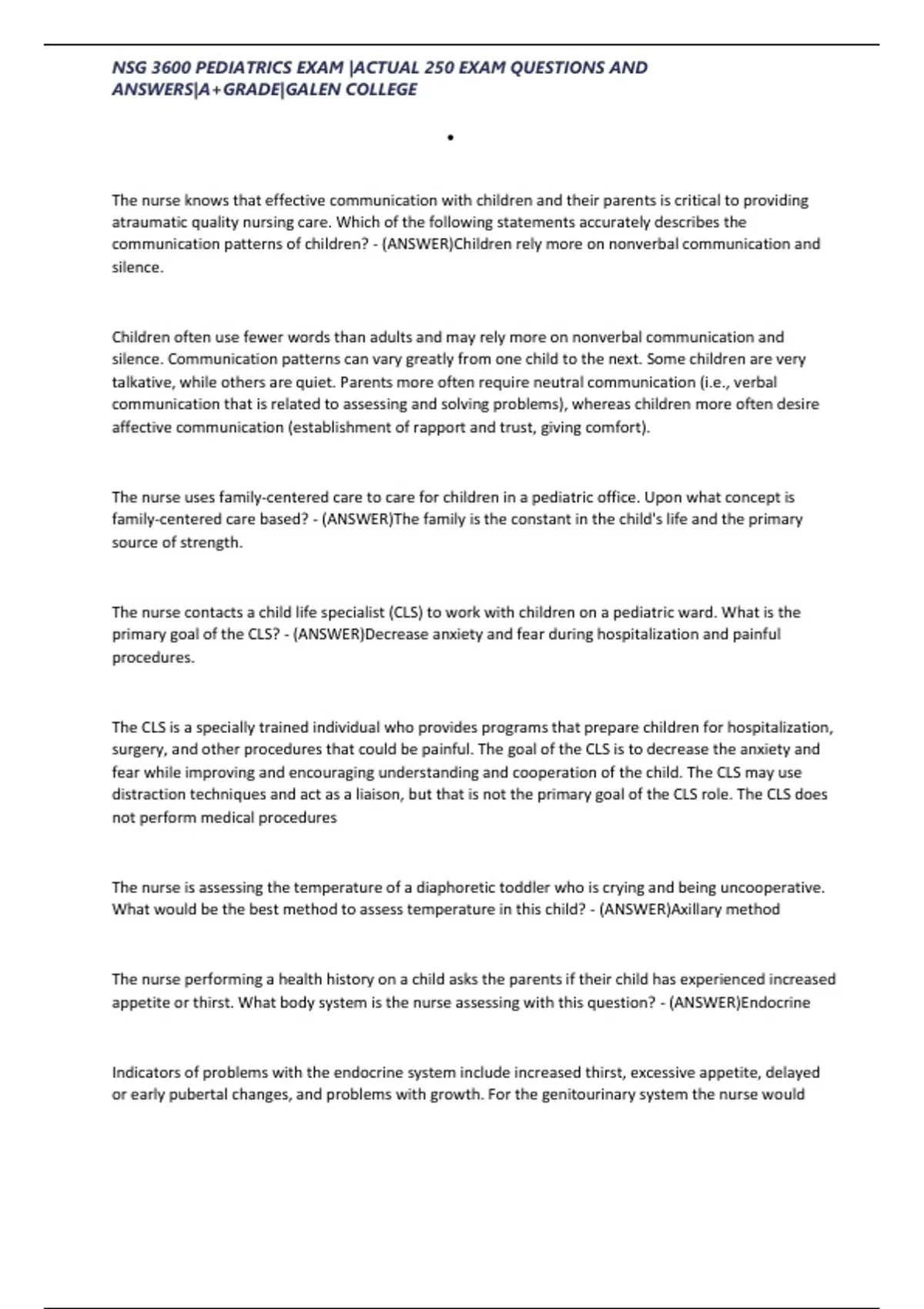 NSG 3600 PEDIATRICS EXAM |ACTUAL 250 EXAM QUESTIONS AND ANSWERS|A+GRADE|GALEN COLLEGE

•

The nurse knows that effective communication with children and their parents is critical to providing atraumatic quality nursing care. Which of the following statements accurately describes the communication patterns of children? - (ANSWER)Children rely more on nonverbal communication and silence.

Children often use fewer words than adults and may rely more on nonverbal communication and silence. Communication patterns can vary greatly from one child to the next. Some children are very talkative, while others are quiet. Parents more often require neutral communication (i.e., verbal communication that is related to assessing and solving problems), whereas children more often desire affective communication (establishment of rapport and trust, giving comfort).

The nurse uses family-centered care to care for children in a pediatric office. Upon what concept is family-centered care based? - (ANSWER)The family is the constant in the child's life and the primary source of strength.

The nurse contacts a child life specialist (CLS) to work with children on a pediatric ward. What is the primary goal of the CLS? - (ANSWER)Decrease anxiety and fear during hospitalization and painful procedures.

The CLS is a specially trained individual who provides programs that prepare children for hospitalization, surgery, and other procedures that could be painful. The goal of the CLS is to decrease the anxiety and fear while improving and encouraging understanding and cooperation of the child. The CLS may use distraction techniques and act as a liaison, but that is not the primary goal of the CLS role. The CLS does not perform medical procedures

The nurse is assessing the temperature of a diaphoretic toddler who is crying and being uncooperative. What would be the best method to assess temperature in this child? - (ANSWER)Axillary method

The nurse performing a health history on a child asks the parents if their child has experienced increased appetite or thirst. What body system is the nurse assessing with this question? - (ANSWER)Endocrine

Indicators of problems with the endocrine system include increased thirst, excessive appetite, delayed or early pubertal changes, and problems with growth. For the genitourinary system the nurse would